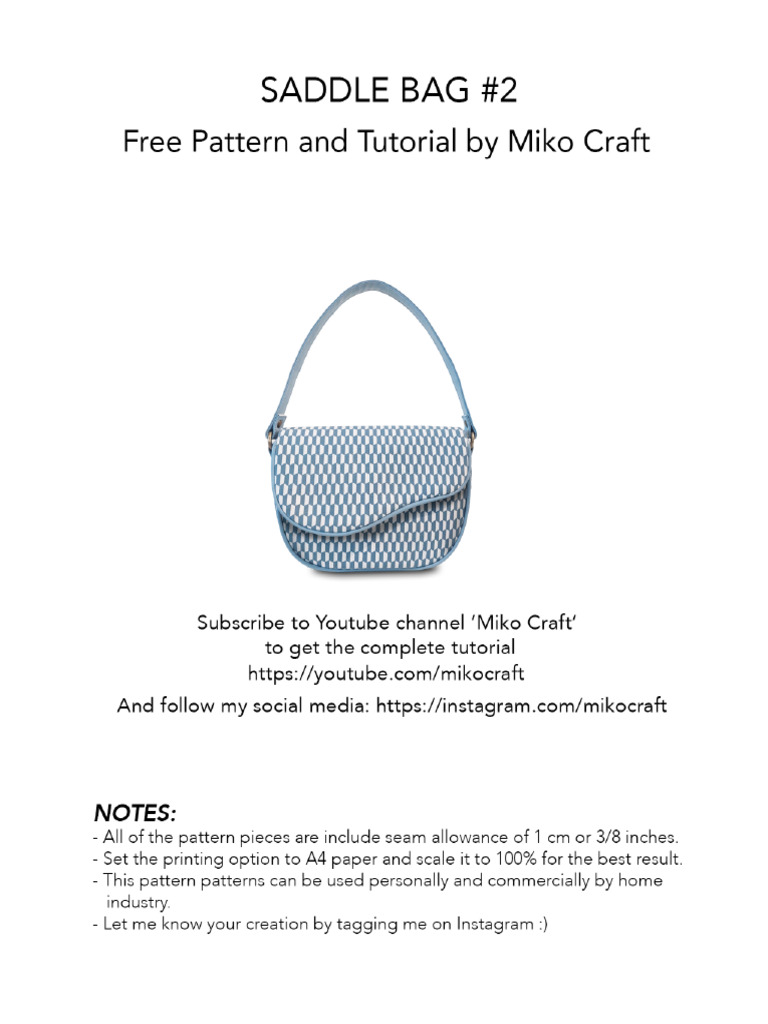 SADDLE BAG #2
Free Pattern and Tutorial by Miko Craft

Subscribe to Youtube channel 'Miko Craft' to get the complete tutorial https://youtube.com/mikocraft

And follow my social media: https://instagram.com/mikocraft

NOTES:
- All of the pattern pieces are include seam allowance of 1 cm or 3/8 inches.
- Set the printing option to A4 paper and scale it to 100% for the best result.
- This pattern patterns can be used personally and commercially by home industry.
- Let me know your creation by tagging me on Instagram :)